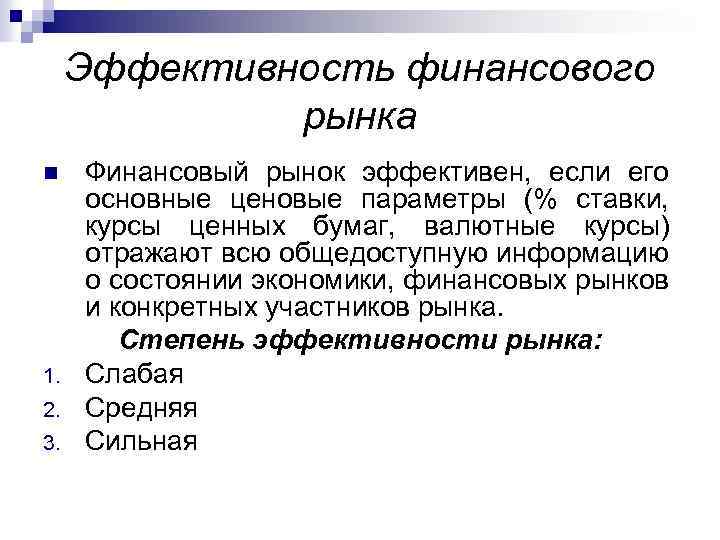 Эффективность финансового рынка

Финансовый рынок эффективен, если его основные ценовые параметры (% ставки, курсы ценных бумаг, валютные курсы) отражают всю общедоступную информацию о состоянии экономики, финансовых рынков и конкретных участников рынка.

Степень эффективности рынка:

1. Слабая
2. Средняя
3. Сильная